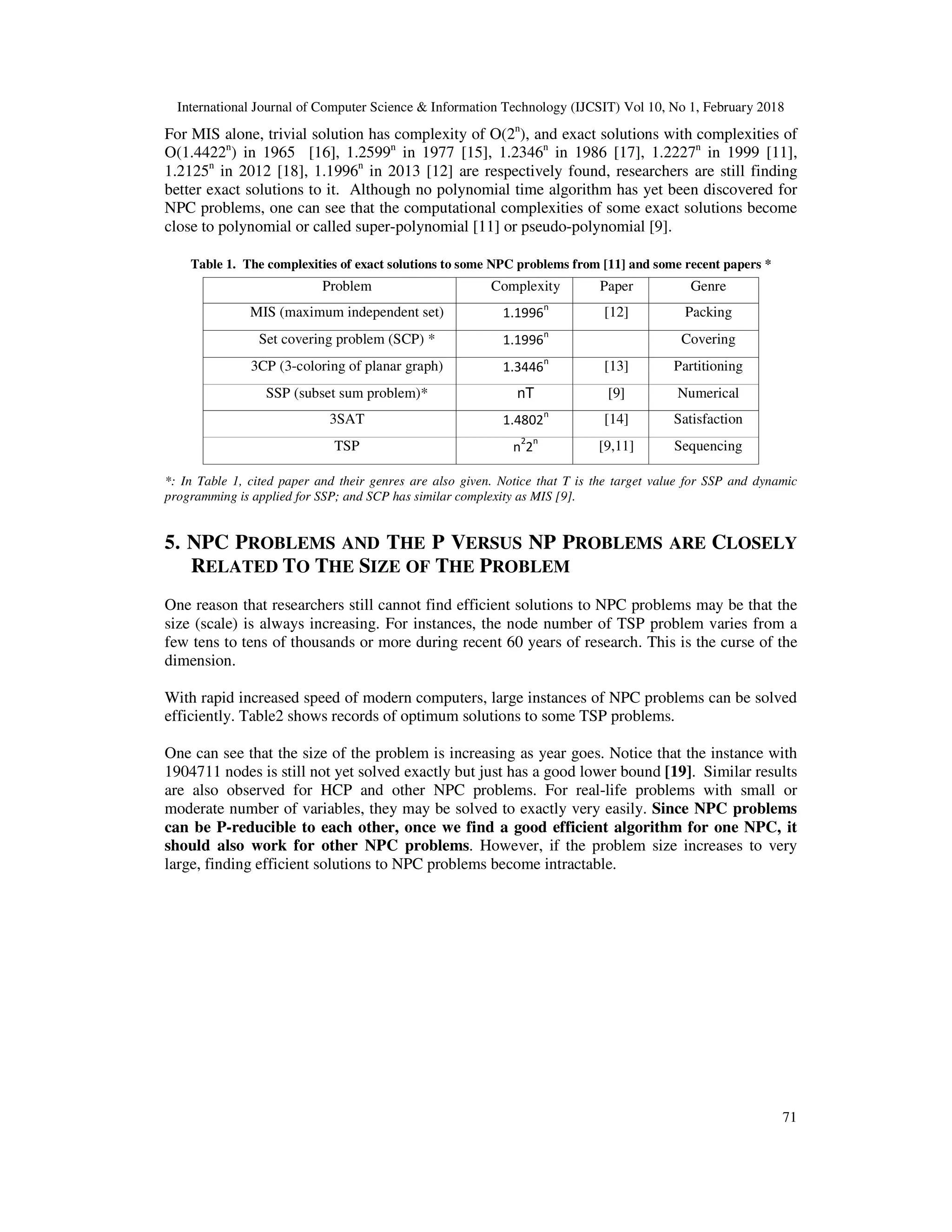 International Journal of Computer Science & Information Technology (IJCSIT) Vol 10, No 1, February 2018

For MIS alone, trivial solution has complexity of $O(2^n)$, and exact solutions with complexities of $O(1.4422^n)$ in 1965 [16], $1.2599^n$ in 1977 [15], $1.2346^n$ in 1986 [17], $1.2227^n$ in 1999 [11], $1.2125^n$ in 2012 [18], $1.1996^n$ in 2013 [12] are respectively found, researchers are still finding better exact solutions to it. Although no polynomial time algorithm has yet been discovered for NPC problems, one can see that the computational complexities of some exact solutions become close to polynomial or called super-polynomial [11] or pseudo-polynomial [9].

Table 1. The complexities of exact solutions to some NPC problems from [11] and some recent papers *

| Problem | Complexity | Paper | Genre |
|---|---|---|---|
| MIS (maximum independent set) | $1.1996^n$ | [12] | Packing |
| Set covering problem (SCP) * | $1.1996^n$ | | Covering |
| 3CP (3-coloring of planar graph) | $1.3446^n$ | [13] | Partitioning |
| SSP (subset sum problem)* | nT | [9] | Numerical |
| 3SAT | $1.4802^n$ | [14] | Satisfaction |
| TSP | $n^2 2^n$ | [9,11] | Sequencing |

*: In Table 1, cited paper and their genres are also given. Notice that T is the target value for SSP and dynamic programming is applied for SSP; and SCP has similar complexity as MIS [9].

5. NPC PROBLEMS AND THE P VERSUS NP PROBLEMS ARE CLOSELY RELATED TO THE SIZE OF THE PROBLEM

One reason that researchers still cannot find efficient solutions to NPC problems may be that the size (scale) is always increasing. For instances, the node number of TSP problem varies from a few tens to tens of thousands or more during recent 60 years of research. This is the curse of the dimension.

With rapid increased speed of modern computers, large instances of NPC problems can be solved efficiently. Table2 shows records of optimum solutions to some TSP problems.

One can see that the size of the problem is increasing as year goes. Notice that the instance with 1904711 nodes is still not yet solved exactly but just has a good lower bound [19]. Similar results are also observed for HCP and other NPC problems. For real-life problems with small or moderate number of variables, they may be solved to exactly very easily. Since NPC problems can be P-reducible to each other, once we find a good efficient algorithm for one NPC, it should also work for other NPC problems. However, if the problem size increases to very large, finding efficient solutions to NPC problems become intractable.

71